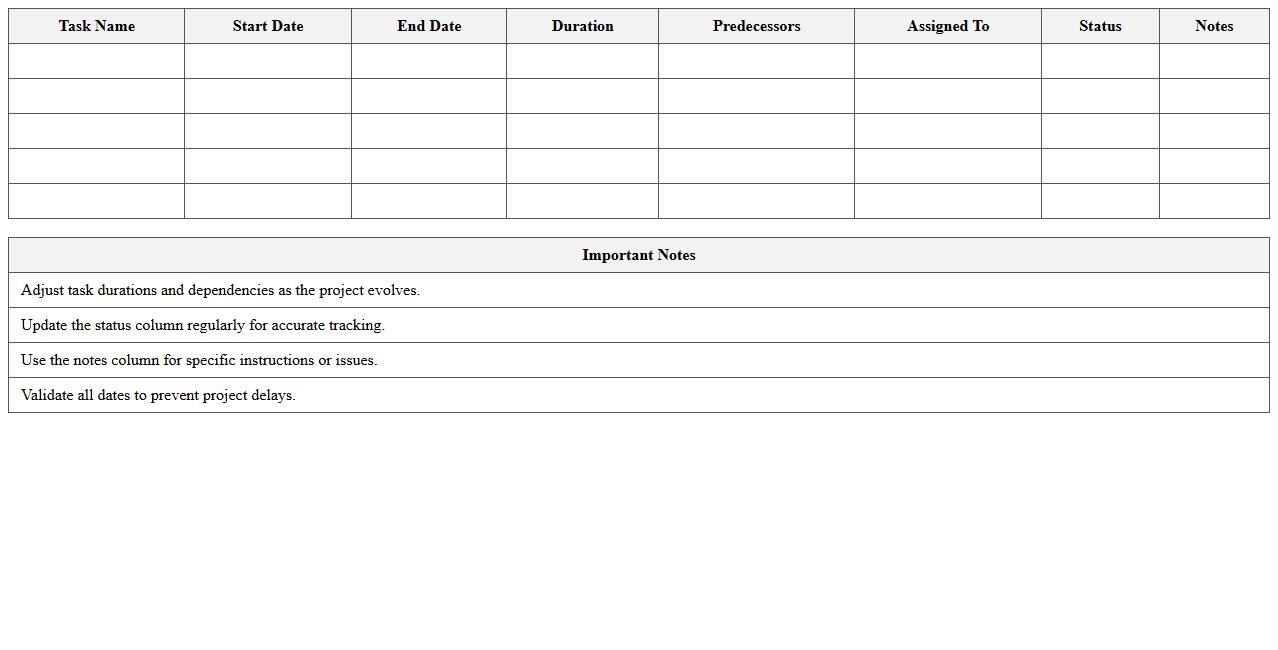 | Task Name | Start Date | End Date | Duration | Predecessors | Assigned To | Status | Notes |
|---|---|---|---|---|---|---|---|
| | | | | | | | |
| | | | | | | | |
| | | | | | | | |
| | | | | | | | |
| | | | | | | | |

| Important Notes |
|---|
| Adjust task durations and dependencies as the project evolves. |
| Update the status column regularly for accurate tracking. |
| Use the notes column for specific instructions or issues. |
| Validate all dates to prevent project delays. |